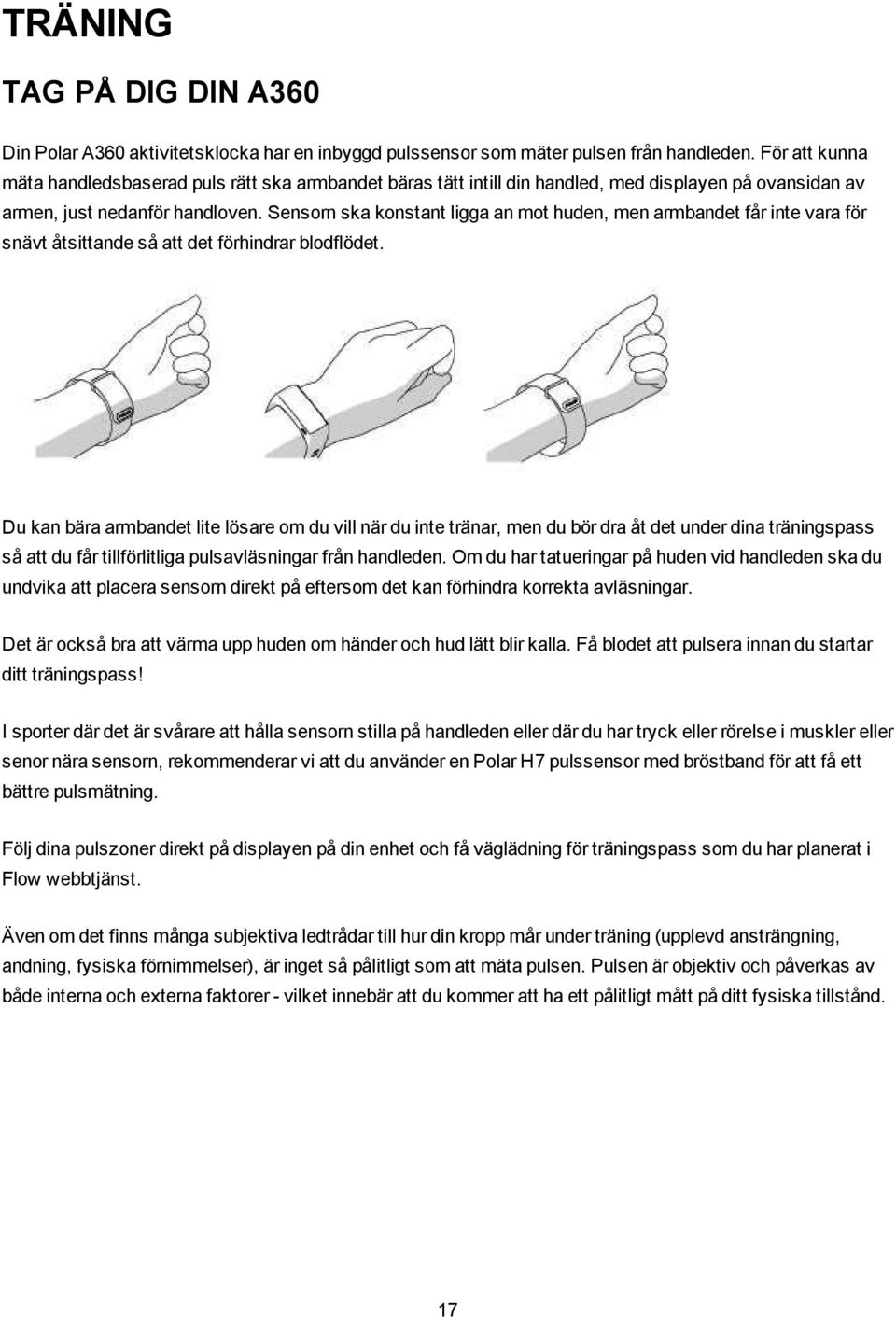 TRÄNING

TAG PÅ DIG DIN A360

Din Polar A360 aktivitetsklocka har en inbyggd pulssensor som mäter pulsen från handleden. För att kunna mäta handledsbaserad puls rätt ska armbandet bäras tätt intill din handled, med displayen på ovansidan av armen, just nedanför handloven. Sensorn ska konstant ligga an mot huden, men armbandet får inte vara för snävt åtsittande så att det förhindrar blodflödet.

Du kan bära armbandet lite lösare om du vill när du inte tränar, men du bör dra åt det under dina träningspass så att du får tillförlitliga pulsavläsningar från handleden. Om du har tatueringar på huden vid handleden ska du undvika att placera sensorn direkt på eftersom det kan förhindra korrekta avläsningar.

Det är också bra att värma upp huden om händer och hud lätt blir kalla. Få blodet att pulsera innan du startar ditt träningspass!

I sporter där det är svårare att hålla sensorn stilla på handleden eller där du har tryck eller rörelse i muskler eller senor nära sensorn, rekommenderar vi att du använder en Polar H7 pulssensor med bröstband för att få ett bättre pulsmätning.

Följ dina pulszoner direkt på displayen på din enhet och få vägledning för träningspass som du har planerat i Flow webbtjänst.

Även om det finns många subjektiva ledtrådar till hur din kropp mår under träning (upplevd ansträngning, andning, fysiska förnimmelser), är inget så pålitligt som att mäta pulsen. Pulsen är objektiv och påverkas av både interna och externa faktorer - vilket innebär att du kommer att ha ett pålitligt mått på ditt fysiska tillstånd.

17